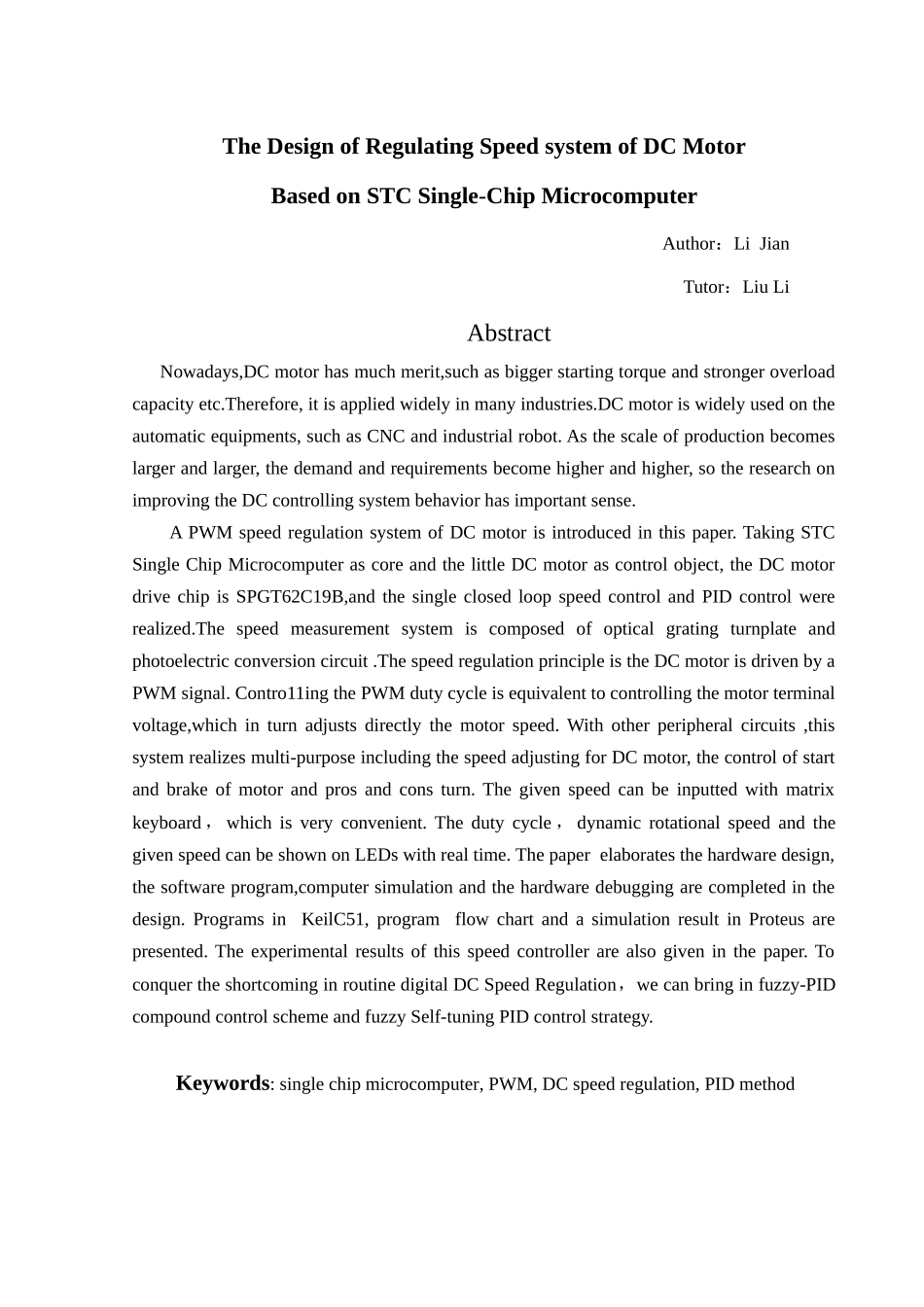 The Design of Regulating Speed system of DC Motor

Based on STC Single-Chip Microcomputer

Author：Li Jian

Tutor：Liu Li

Abstract

Nowadays,DC motor has much merit,such as bigger starting torque and stronger overload capacity etc.Therefore, it is applied widely in many industries.DC motor is widely used on the automatic equipments, such as CNC and industrial robot. As the scale of production becomes larger and larger, the demand and requirements become higher and higher, so the research on improving the DC controlling system behavior has important sense.

A PWM speed regulation system of DC motor is introduced in this paper. Taking STC Single Chip Microcomputer as core and the little DC motor as control object, the DC motor drive chip is SPGT62C19B,and the single closed loop speed control and PID control were realized.The speed measurement system is composed of optical grating turnplate and photoelectric conversion circuit .The speed regulation principle is the DC motor is driven by a PWM signal. Contro11ing the PWM duty cycle is equivalent to controlling the motor terminal voltage,which in turn adjusts directly the motor speed. With other peripheral circuits ,this system realizes multi-purpose including the speed adjusting for DC motor, the control of start and brake of motor and pros and cons turn. The given speed can be inputted with matrix keyboard， which is very convenient. The duty cycle， dynamic rotational speed and the given speed can be shown on LEDs with real time. The paper elaborates the hardware design, the software program,computer simulation and the hardware debugging are completed in the design. Programs in KeilC51, program flow chart and a simulation result in Proteus are presented. The experimental results of this speed controller are also given in the paper. To conquer the shortcoming in routine digital DC Speed Regulation， we can bring in fuzzy-PID compound control scheme and fuzzy Self-tuning PID control strategy.

Keywords: single chip microcomputer, PWM, DC speed regulation, PID method